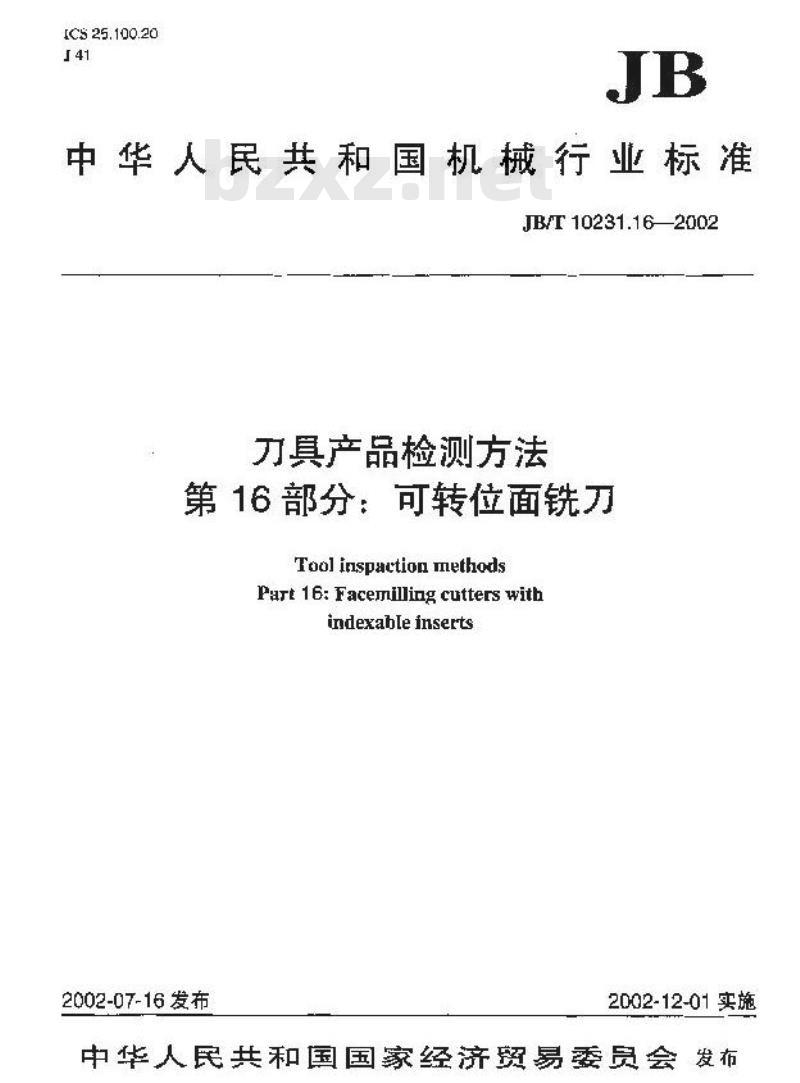 ICS 25.100.20
J 41

JB

中华人民共和国机械行业标准

bzxz.net

JB/T 10231.16—2002

刀具产品检测方法
第16部分：可转位面铣刀

Tool inspaction methods
Part 16: Facemilling cutters with indexable inserts

2002-07-16 发布

2002-12-01 实施

中华人民共和国国家经济贸易委员会 发布